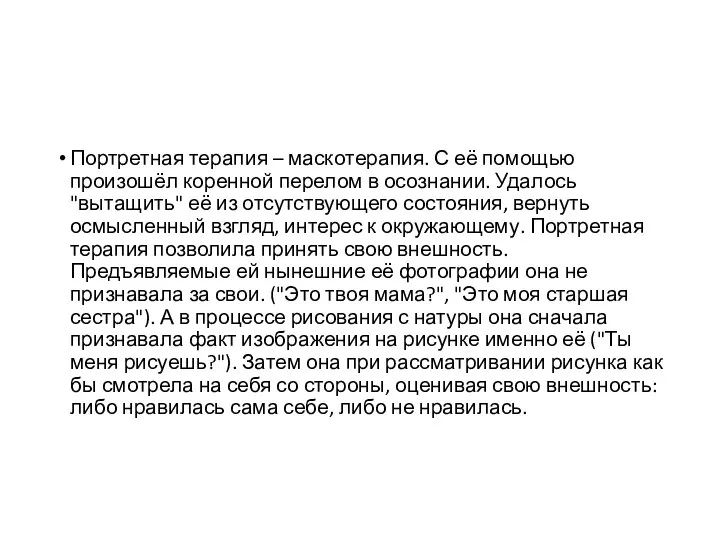 • Портретная терапия – маскотерапия. С её помощью произошёл коренной перелом в осознании. Удалось "вытащить" её из отсутствующего состояния, вернуть осмысленный взгляд, интерес к окружающему. Портретная терапия позволила принять свою внешность. Предъявляемые ей нынешние её фотографии она не признавала за свои. ("Это твоя мама?", "Это моя старшая сестра"). А в процессе рисования с натуры она сначала признавала факт изображения на рисунке именно её ("Ты меня рисуешь?"). Затем она при рассматривании рисунка как бы смотрела на себя со стороны, оценивая свою внешность: либо нравилась сама себе, либо не нравилась.